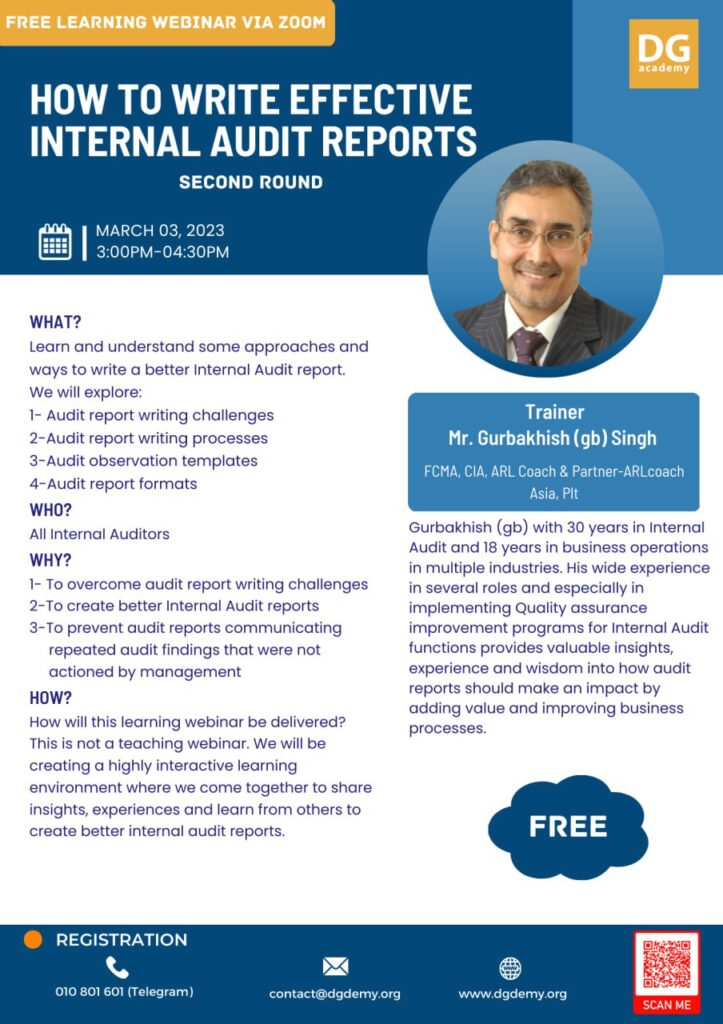 FREE LEARNING WEBINAR VIA ZOOM

DG academy

HOW TO WRITE EFFECTIVE INTERNAL AUDIT REPORTS

SECOND ROUND

MARCH 03, 2023
3:00PM-04:30PM

WHAT?
Learn and understand some approaches and ways to write a better Internal Audit report.
We will explore:
1- Audit report writing challenges
2-Audit report writing processes
3-Audit observation templates
4-Audit report formats

WHO?
All Internal Auditors

WHY?
1- To overcome audit report writing challenges
2-To create better Internal Audit reports
3-To prevent audit reports communicating repeated audit findings that were not actioned by management

HOW?
How will this learning webinar be delivered? This is not a teaching webinar. We will be creating a highly interactive learning environment where we come together to share insights, experiences and learn from others to create better internal audit reports.

Trainer
Mr. Gurbakhish (gb) Singh
FCMA, CIA, ARL Coach & Partner-ARLcoach Asia, Plt

Gurbakhish (gb) with 30 years in Internal Audit and 18 years in business operations in multiple industries. His wide experience in several roles and especially in implementing Quality assurance improvement programs for Internal Audit functions provides valuable insights, experience and wisdom into how audit reports should make an impact by adding value and improving business processes.

FREE

REGISTRATION

010 801 601 (Telegram)

contact@dgdemy.org

www.dgdemy.org

SCAN ME